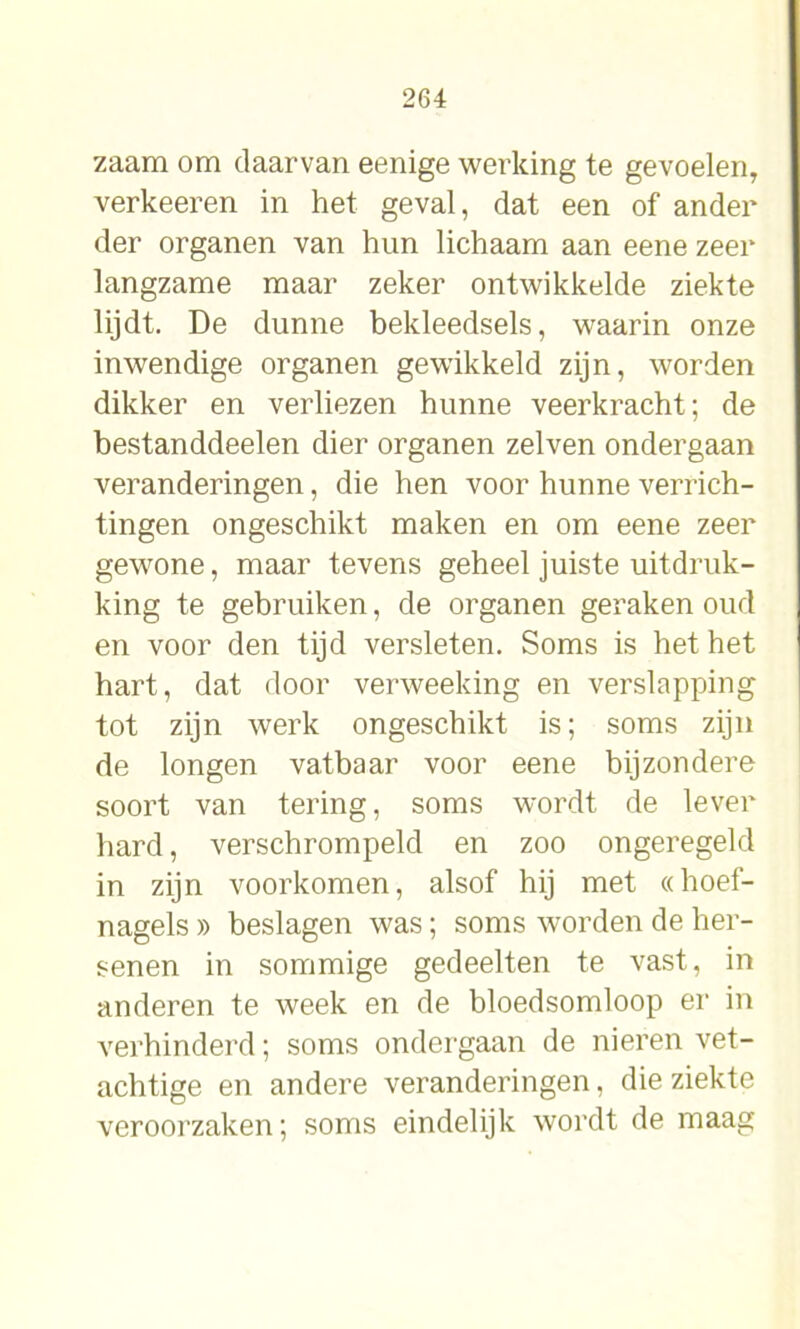 264

zaam om daarvan eenige werking te gevoelen, verkeeren in het geval, dat een of ander der organen van hun lichaam aan eene zeer langzame maar zeker ontwikkelde ziekte lijdt. De dunne bekleedsels, waarin onze inwendige organen gewikkeld zijn, worden dikker en verliezen hunne veerkracht; de bestanddeelen dier organen zelven ondergaan veranderingen, die hen voor hunne verrichtingen ongeschikt maken en om eene zeer gewone, maar tevens geheel juiste uitdrukking te gebruiken, de organen geraken oud en voor den tijd versleten. Soms is het het hart, dat door verweeking en verslapping tot zijn werk ongeschikt is; soms zijn de longen vatbaar voor eene bijzondere soort van tering, soms wordt de lever hard, verschrompeld en zoo ongeregeld in zijn voorkomen, alsof hij met «hoefnagels» beslagen was; soms worden de hersenen in sommige gedeelten te vast, in anderen te week en de bloedsomloop er in verhinderd; soms ondergaan de nieren vetachtige en andere veranderingen, die ziekte veroorzaken; soms eindelijk wordt de maag